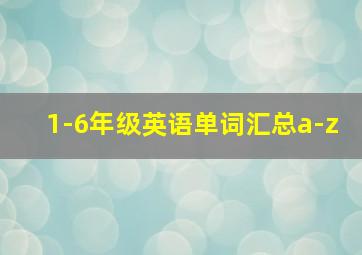 1-6年级英语单词汇总a-z